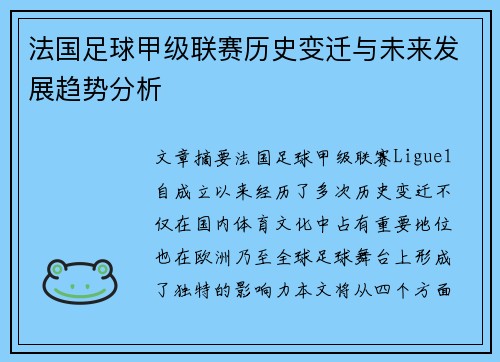 法国足球甲级联赛历史变迁与未来发展趋势分析

文章摘要法国足球甲级联赛Ligue1自成立以来经历了多次历史变迁不仅在国内体育文化中占有重要地位也在欧洲乃至全球足球舞台上形成了独特的影响力本文将从四个方面